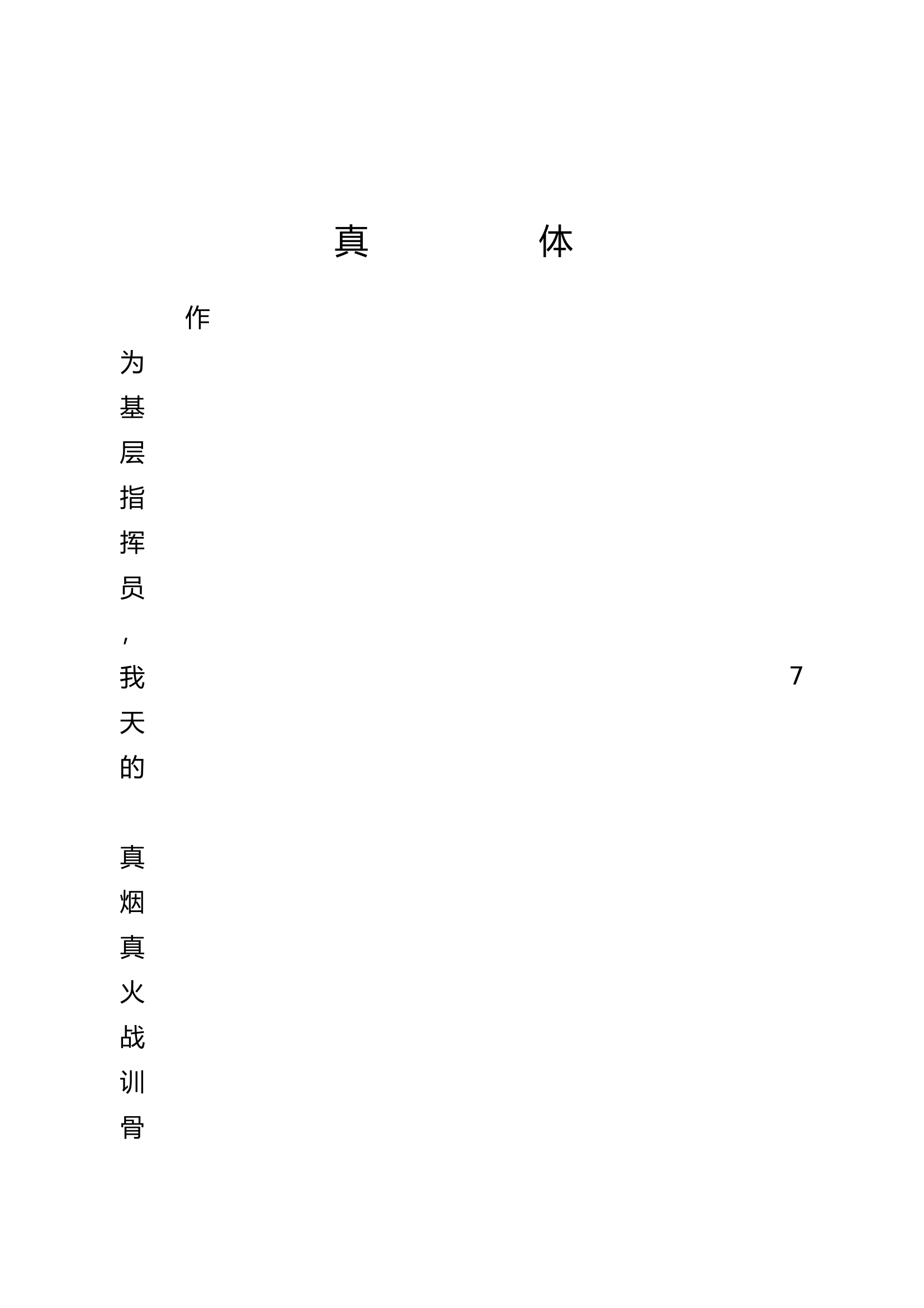 真 体

作为基层指挥员，我 7 天的

真烟真火战训骨